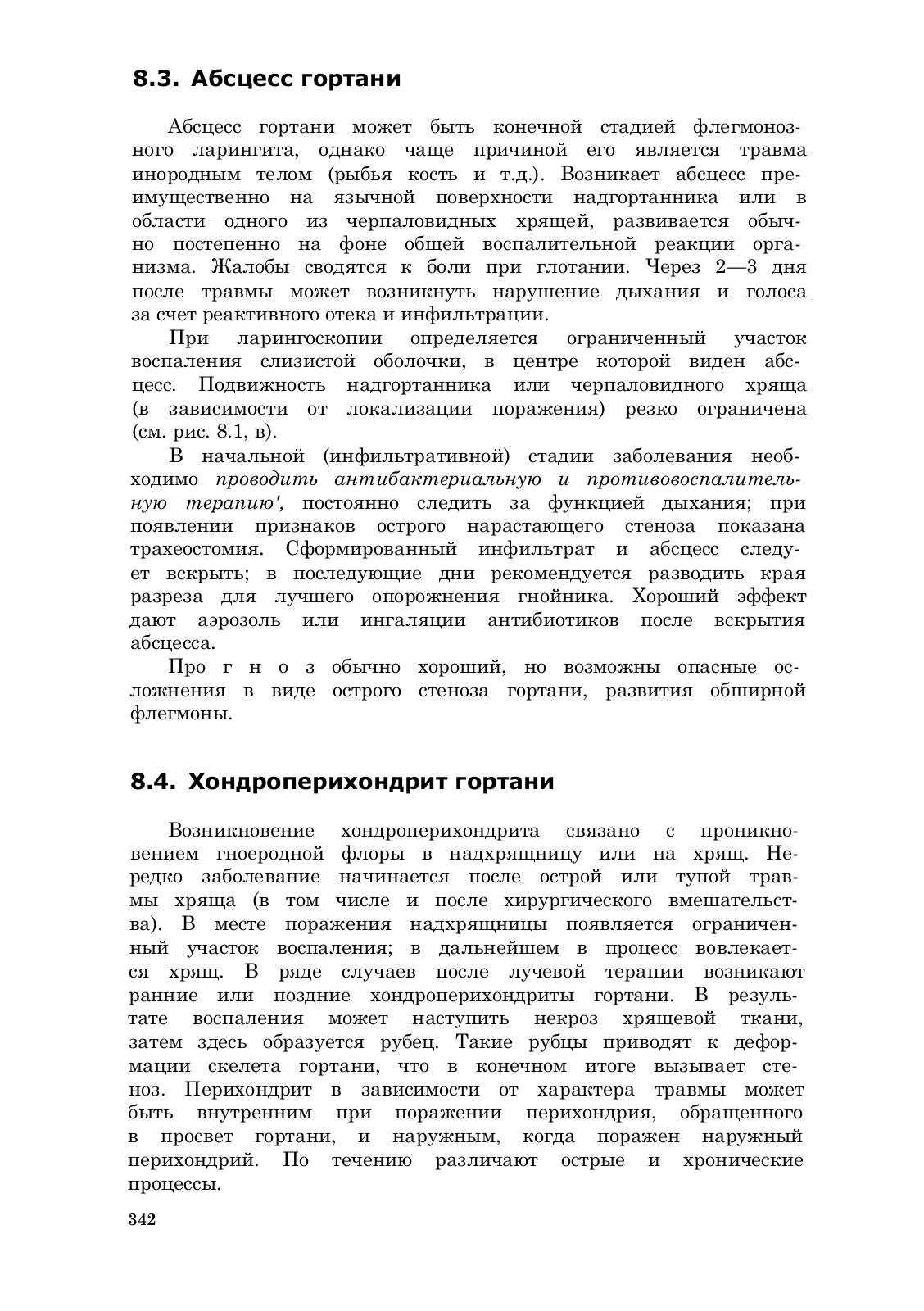 8.3. Абсцесс гортани

Абсцесс гортани может быть конечной стадией флегмонозного ларингита, однако чаще причиной его является травма инородным телом (рыбья кость и т.д.). Возникает абсцесс преимущественно на язычной поверхности надгортанника или в области одного из черпаловидных хрящей, развивается обычно постепенно на фоне общей воспалительной реакции организма. Жалобы сводятся к боли при глотании. Через 2—3 дня после травмы может возникнуть нарушение дыхания и голоса за счет реактивного отека и инфильтрации.

При ларингоскопии определяется ограниченный участок воспаления слизистой оболочки, в центре которой виден абсцесс. Подвижность надгортанника или черпаловидного хряща (в зависимости от локализации поражения) резко ограничена (см. рис. 8.1, в).

В начальной (инфильтративной) стадии заболевания необходимо проводить антибактериальную и противовоспалительную терапию', постоянно следить за функцией дыхания; при появлении признаков острого нарастающего стеноза показана трахеостомия. Сформированный инфильтрат и абсцесс следует вскрыть; в последующие дни рекомендуется разводить края разреза для лучшего опорожнения гнойника. Хороший эффект дают аэрозоль или ингаляции антибиотиков после вскрытия абсцесса.

Про г н о з обычно хороший, но возможны опасные осложнения в виде острого стеноза гортани, развития обширной флегмоны.

8.4. Хондроперихондрит гортани

Возникновение хондроперихондрита связано с проникновением гноеродной флоры в надхрящницу или на хрящ. Нередко заболевание начинается после острой или тупой травмы хряща (в том числе и после хирургического вмешательства). В месте поражения надхрящницы появляется ограниченный участок воспаления; в дальнейшем в процесс вовлекается хрящ. В ряде случаев после лучевой терапии возникают ранние или поздние хондроперихондриты гортани. В результате воспаления может наступить некроз хрящевой ткани, затем здесь образуется рубец. Такие рубцы приводят к деформации скелета гортани, что в конечном итоге вызывает стеноз. Перихондрит в зависимости от характера травмы может быть внутренним при поражении перихондрия, обращенного в просвет гортани, и наружным, когда поражен наружный перихондрий. По течению различают острые и хронические процессы.

342